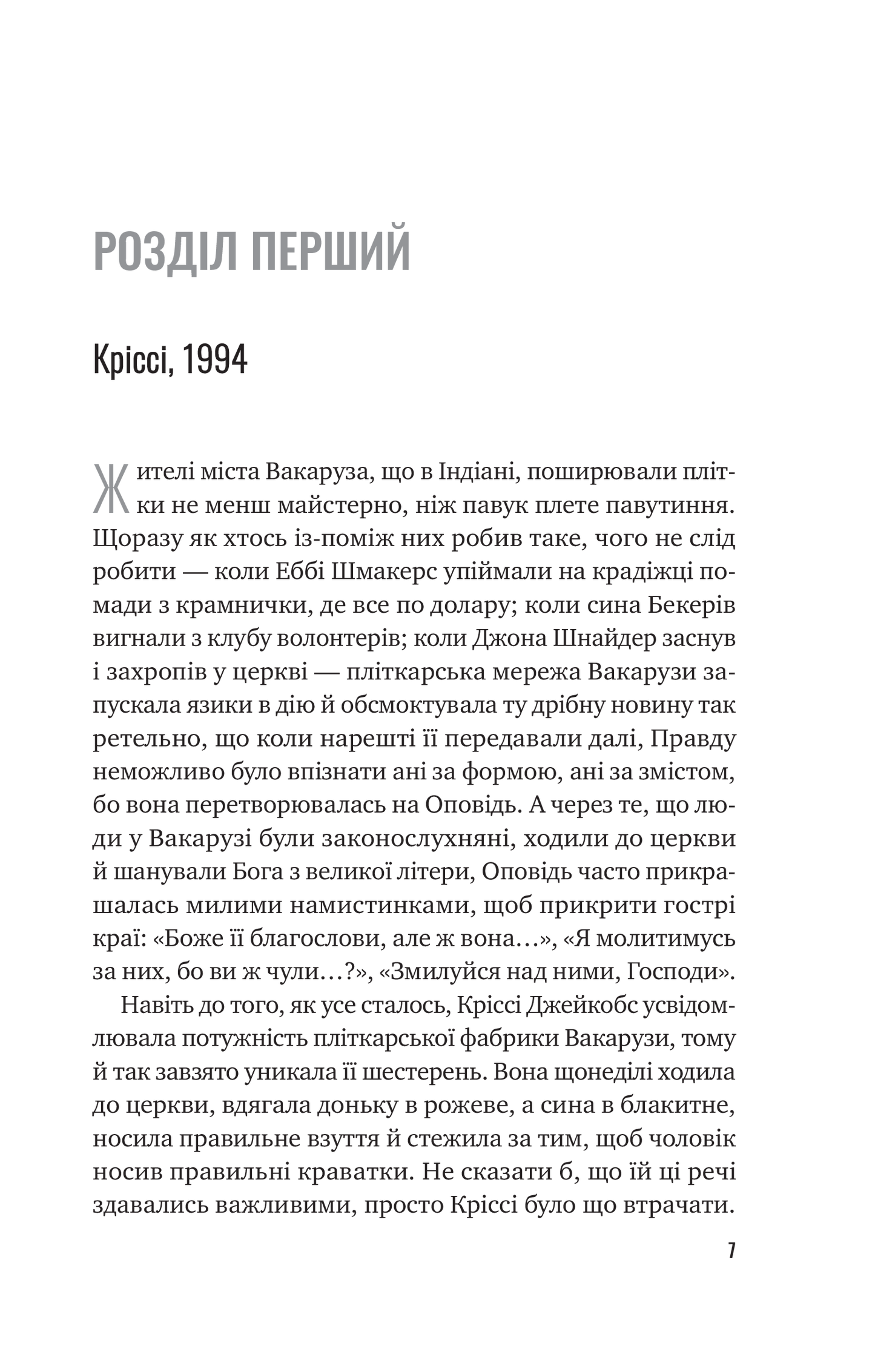 РОЗДІЛ ПЕРШИЙ

Кріссі, 1994

Жителі міста Вакаруза, що в Індіані, поширювали плітки не менш майстерно, ніж павук плете павутиння. Щоразу як хтось із-поміж них робив таке, чого не слід робити — коли Еббі Шмакерс упіймали на крадіжці помади з крамнички, де все по долару; коли сина Бекерів вигнали з клубу волонтерів; коли Джона Шнайдер заснув і захропів у церкві — пліткарська мережа Вакарузи запускала язики в дію й обсмоктувала ту дрібну новину так ретельно, що коли нарешті її передавали далі, Правду неможливо було впізнати ані за формою, ані за змістом, бо вона перетворювалась на Оповідь. А через те, що люди у Вакарузі були законослухняні, ходили до церкви й шанували Бога з великої літери, Оповідь часто прикрашалась милими намистинками, щоб прикрити гострі краї: «Боже її благослови, але ж вона…», «Я молитимусь за них, бо ви ж чули…?», «Змилуйся над ними, Господи».

Навіть до того, як усе сталось, Кріссі Джейкобс усвідомлювала потужність пліткарської фабрики Вакарузи, тому й так завзято уникала її шестерень. Вона щонеділі ходила до церкви, вдягала доньку в рожеве, а сина в блакитне, носила правильне взуття й стежила за тим, щоб чоловік носив правильні краватки. Не сказати б, що їй ці речі здавались важливими, просто Кріссі було що втрачати.

7